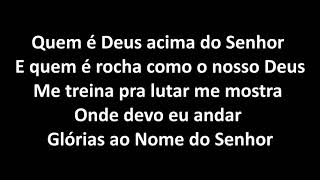 Quem é Deus acima do Senhor
E quem é rocha como o nosso Deus
Me treina pra lutar me mostra
Onde devo eu andar
Glórias ao Nome do Senhor